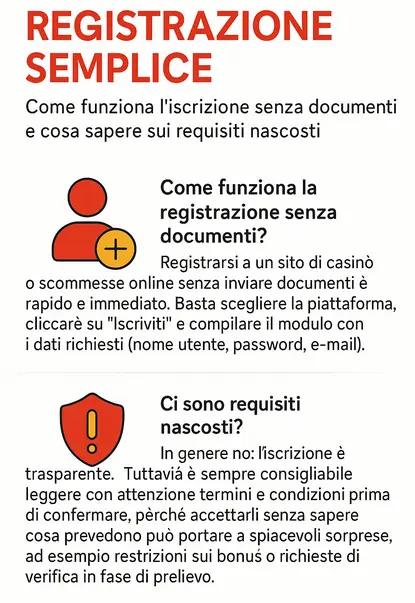 REGISTRAZIONE SEMPLICE

Come funziona l'iscrizione senza documenti e cosa sapere sui requisiti nascosti

Come funziona la registrazione senza documenti?

Registrarsi a un sito di casinò o scommesse online senza inviare documenti è rapido e immediato. Basta scegliere la piattaforma, cliccarè su "Iscriviti" e compilare il modulo con i dati richiesti (nome utente, password, e-mail).

Ci sono requisiti nascosti?

In genere no: l'iscrizione è trasparente. Tuttaviá è sempre consigliabile leggere con attenzione termini e condizioni prima di confermare, pèrché accettarli senza sapere cosa prevedono può portare a spiacevoli sorprese, ad esempio restrizioni sui bonuś o richieste di verifica in fase di prelievo.